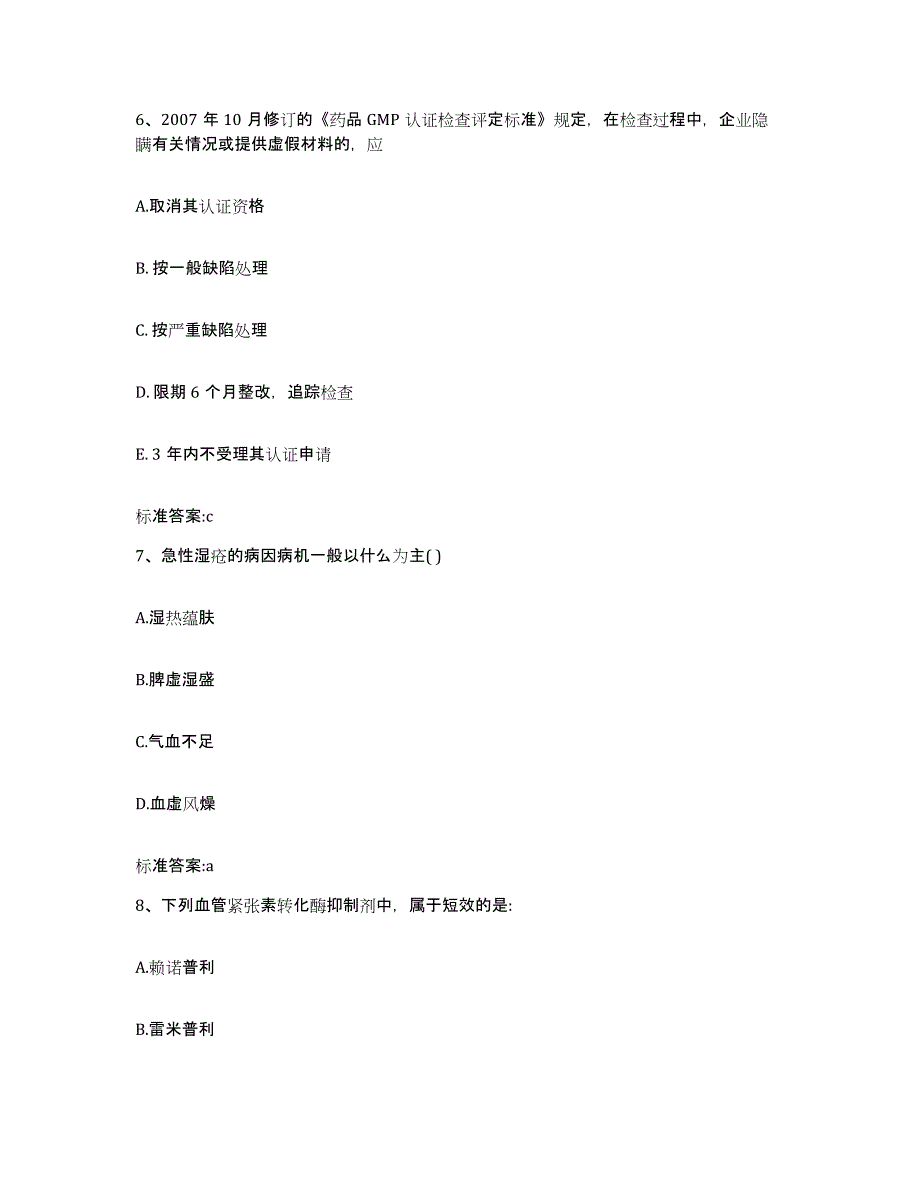 6、2007 年 10 月修订的《药品 GMP 认证检查评定标准》规定，在检查过程中，企业隐瞒有关情况或提供虚假材料的，应

A.取消其认证资格

B. 按一般缺陷处理

C. 按严重缺陷处理

D. 限期 6 个月整改，追踪检查

E. 3 年内不受理其认证申请

标准答案:c

7、急性湿疮的病因病机一般以什么为主( )

A.湿热蕴肤

B.脾虚湿盛

C.气血不足

D.血虚风燥

标准答案:a

8、下列血管紧张素转化酶抑制剂中，属于短效的是:

A.赖诺普利

B.雷米普利